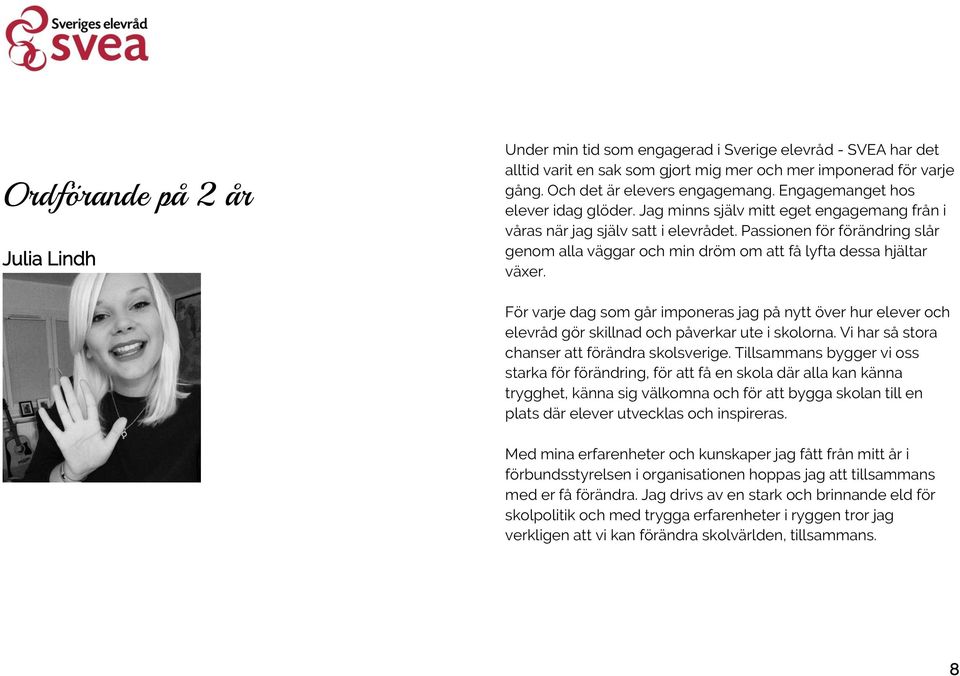 Sveriges elevråd
svea

Ordförande på 2 år

Julia Lindh

Under min tid som engagerad i Sverige elevråd - SVEA har det alltid varit en sak som gjort mig mer och mer imponerad för varje gång. Och det är elevers engagemang. Engagemanget hos elever idag glöder. Jag minns själv mitt eget engagemang från i våras när jag själv satt i elevrådet. Passionen för förändring slår genom alla väggar och min dröm om att få lyfta dessa hjältar växer.

För varje dag som går imponeras jag på nytt över hur elever och elevråd gör skillnad och påverkar ute i skolorna. Vi har så stora chanser att förändra skolsverige. Tillsammans bygger vi oss starka för förändring, för att få en skola där alla kan känna trygghet, känna sig välkomna och för att bygga skolan till en plats där elever utvecklas och inspireras.

Med mina erfarenheter och kunskaper jag fått från mitt år i förbundsstyrelsen i organisationen hoppas jag att tillsammans med er få förändra. Jag drivs av en stark och brinnande eld för skolpolitik och med trygga erfarenheter i ryggen tror jag verkligen att vi kan förändra skolvärlden, tillsammans.

8